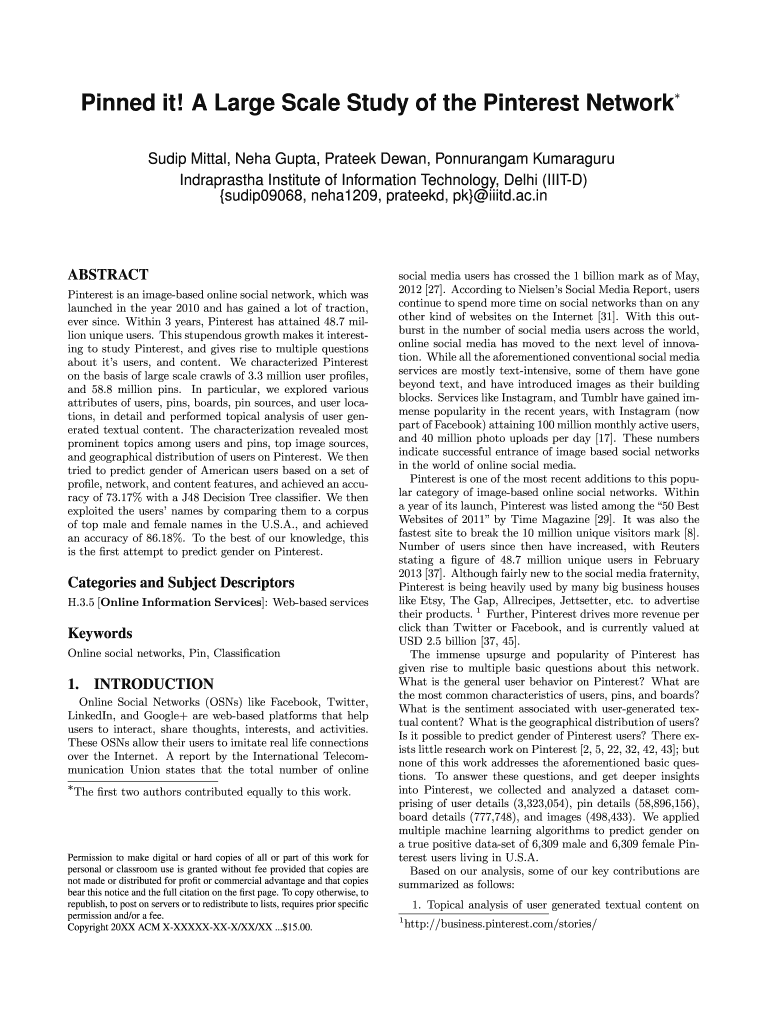 Pinned it! A Large Scale Study of the Pinterest Network*

Sudip Mittal, Neha Gupta, Prateek Dewan, Ponnurangam Kumaraguru
Indraprastha Institute of Information Technology, Delhi (IIIT-D)
{sudip09068, neha1209, prateekd, pk}@iiitd.ac.in

ABSTRACT

Pinterest is an image-based online social network, which was launched in the year 2010 and has gained a lot of traction, ever since. Within 3 years, Pinterest has attained 48.7 million unique users. This stupendous growth makes it interesting to study Pinterest, and gives rise to multiple questions about it's users, and content. We characterized Pinterest on the basis of large scale crawls of 3.3 million user profiles, and 58.8 million pins. In particular, we explored various attributes of users, pins, boards, pin sources, and user locations, in detail and performed topical analysis of user generated textual content. The characterization revealed most prominent topics among users and pins, top image sources, and geographical distribution of users on Pinterest. We then tried to predict gender of American users based on a set of profile, network, and content features, and achieved an accuracy of 73.17% with a J48 Decision Tree classifier. We then exploited the users' names by comparing them to a corpus of top male and female names in the U.S.A., and achieved an accuracy of 86.18%. To the best of our knowledge, this is the first attempt to predict gender on Pinterest.

Categories and Subject Descriptors

H.3.5 [Online Information Services]: Web-based services

Keywords

Online social networks, Pin, Classification

1. INTRODUCTION

Online Social Networks (OSNs) like Facebook, Twitter, LinkedIn, and Google+ are web-based platforms that help users to interact, share thoughts, interests, and activities. These OSNs allow their users to imitate real life connections over the Internet. A report by the International Telecommunication Union states that the total number of online

*The first two authors contributed equally to this work.

Permission to make digital or hard copies of all or part of this work for personal or classroom use is granted without fee provided that copies are not made or distributed for profit or commercial advantage and that copies bear this notice and the full citation on the first page. To copy otherwise, to republish, to post on servers or to redistribute to lists, requires prior specific permission and/or a fee.
Copyright 20XX ACM X-XXXXX-XX-X/XX/XX ...$15.00.

social media users has crossed the 1 billion mark as of May, 2012 [27]. According to Nielsen's Social Media Report, users continue to spend more time on social networks than on any other kind of websites on the Internet [31]. With this outburst in the number of social media users across the world, online social media has moved to the next level of innovation. While all the aforementioned conventional social media services are mostly text-intensive, some of them have gone beyond text, and have introduced images as their building blocks. Services like Instagram, and Tumblr have gained immense popularity in the recent years, with Instagram (now part of Facebook) attaining 100 million monthly active users, and 40 million photo uploads per day [17]. These numbers indicate successful entrance of image based social networks in the world of online social media.

Pinterest is one of the most recent additions to this popular category of image-based online social networks. Within a year of its launch, Pinterest was listed among the "50 Best Websites of 2011" by Time Magazine [29]. It was also the fastest site to break the 10 million unique visitors mark [8]. Number of users since then have increased, with Reuters stating a figure of 48.7 million unique users in February 2013 [37]. Although fairly new to the social media fraternity, Pinterest is being heavily used by many big business houses like Etsy, The Gap, Allrecipes, Jettsetter, etc. to advertise their products. $^1$ Further, Pinterest drives more revenue per click than Twitter or Facebook, and is currently valued at USD 2.5 billion [37, 45].

The immense upsurge and popularity of Pinterest has given rise to multiple basic questions about this network. What is the general user behavior on Pinterest? What are the most common characteristics of users, pins, and boards? What is the sentiment associated with user-generated textual content? What is the geographical distribution of users? Is it possible to predict gender of Pinterest users? There exists little research work on Pinterest [2, 5, 22, 32, 42, 43]; but none of this work addresses the aforementioned basic questions. To answer these questions, and get deeper insights into Pinterest, we collected and analyzed a dataset comprising of user details (3,323,054), pin details (58,896,156), board details (777,748), and images (498,433). We applied multiple machine learning algorithms to predict gender on a true positive data-set of 6,309 male and 6,309 female Pinterest users living in U.S.A.

Based on our analysis, some of our key contributions are summarized as follows:

1. Topical analysis of user generated textual content on

$^1$http://business.pinterest.com/stories/